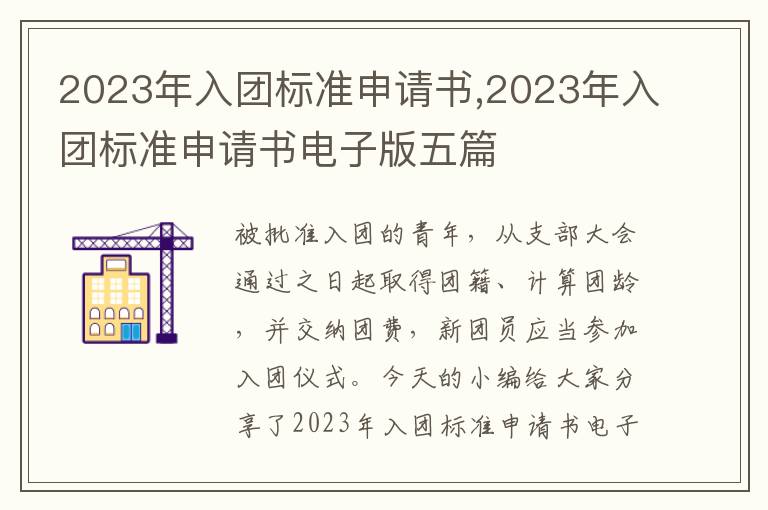 2023年入团标准申请书,2023年入团标准申请书电子版五篇

被批准入团的青年，从支部大会通过之日起取得团籍、计算团龄，并交纳团费，新团员应当参加入团仪式。今天的小编给大家分享了2023年入团标准申请书电子